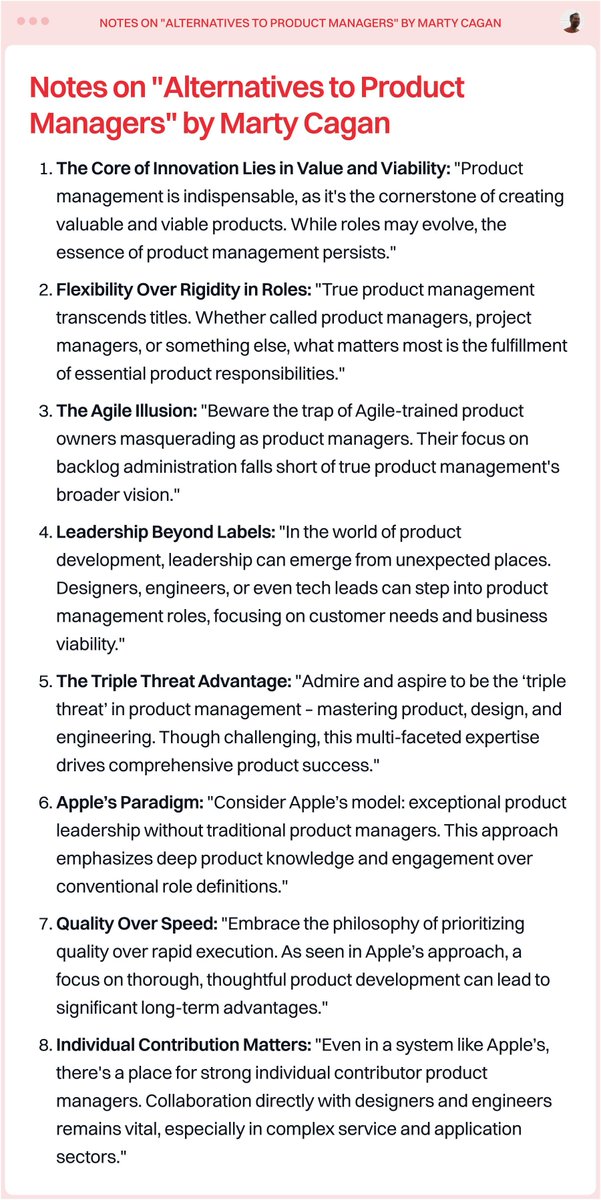 NOTES ON "ALTERNATIVES TO PRODUCT MANAGERS" BY MARTY CAGAN

Notes on "Alternatives to Product Managers" by Marty Cagan

1. The Core of Innovation Lies in Value and Viability: "Product management is indispensable, as it's the cornerstone of creating valuable and viable products. While roles may evolve, the essence of product management persists."

2. Flexibility Over Rigidity in Roles: "True product management transcends titles. Whether called product managers, project managers, or something else, what matters most is the fulfillment of essential product responsibilities."

3. The Agile Illusion: "Beware the trap of Agile-trained product owners masquerading as product managers. Their focus on backlog administration falls short of true product management's broader vision."

4. Leadership Beyond Labels: "In the world of product development, leadership can emerge from unexpected places. Designers, engineers, or even tech leads can step into product management roles, focusing on customer needs and business viability."

5. The Triple Threat Advantage: "Admire and aspire to be the 'triple threat' in product management – mastering product, design, and engineering. Though challenging, this multi-faceted expertise drives comprehensive product success."

6. Apple's Paradigm: "Consider Apple's model: exceptional product leadership without traditional product managers. This approach emphasizes deep product knowledge and engagement over conventional role definitions."

7. Quality Over Speed: "Embrace the philosophy of prioritizing quality over rapid execution. As seen in Apple's approach, a focus on thorough, thoughtful product development can lead to significant long-term advantages."

8. Individual Contribution Matters: "Even in a system like Apple's, there's a place for strong individual contributor product managers. Collaboration directly with designers and engineers remains vital, especially in complex service and application sectors."